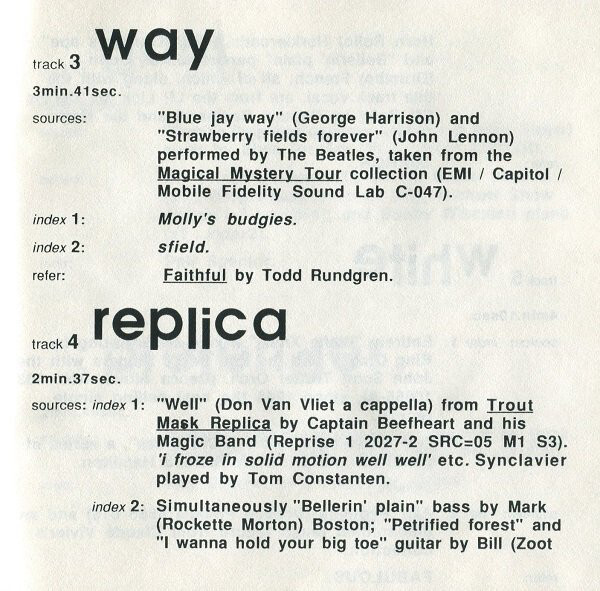 track 3 way

3min.41sec.

sources: "Blue jay way" (George Harrison) and "Strawberry fields forever" (John Lennon) performed by The Beatles, taken from the Magical Mystery Tour collection (EMI / Capitol / Mobile Fidelity Sound Lab C-047).

index 1: Molly's budgies.

index 2: sfield.

refer: Faithful by Todd Rundgren.

track 4 replica

2min.37sec.

sources: index 1: "Well" (Don Van Vliet a cappella) from Trout Mask Replica by Captain Beefheart and his Magic Band (Reprise 1 2027-2 SRC=05 M1 S3). 'i froze in solid motion well well' etc. Synclavier played by Tom Constanten.

index 2: Simultaneously "Bellerin' plain" bass by Mark (Rockette Morton) Boston; "Petrified forest" and "I wanna hold your big toe" guitar by Bill (Zoot